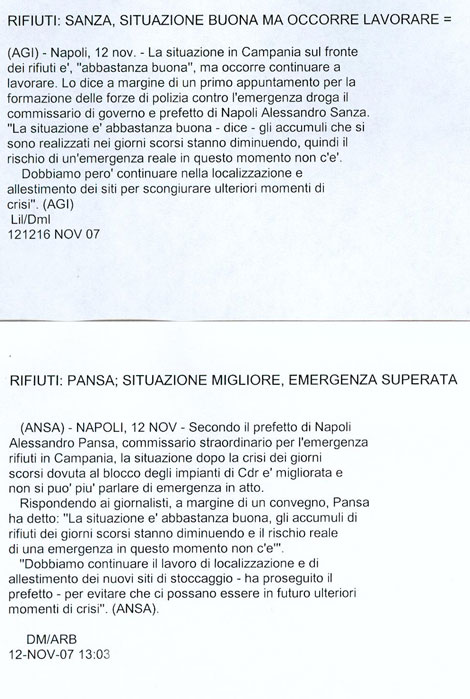 RIFIUTI: SANZA, SITUAZIONE BUONA MA OCCORRE LAVORARE =

(AGI) - Napoli, 12 nov. - La situazione in Campania sul fronte dei rifiuti e', "abbastanza buona", ma occorre continuare a lavorare. Lo dice a margine di un primo appuntamento per la formazione delle forze di polizia contro l'emergenza droga il commissario di governo e prefetto di Napoli Alessandro Sanza. "La situazione e' abbastanza buona - dice - gli accumuli che si sono realizzati nei giorni scorsi stanno diminuendo, quindi il rischio di un'emergenza reale in questo momento non c'e'.

Dobbiamo pero' continuare nella localizzazione e allestimento dei siti per scongiurare ulteriori momenti di crisi". (AGI)
Lil/Dml
121216 NOV 07

RIFIUTI: PANSA; SITUAZIONE MIGLIORE, EMERGENZA SUPERATA

(ANSA) - NAPOLI, 12 NOV - Secondo il prefetto di Napoli Alessandro Pansa, commissario straordinario per l'emergenza rifiuti in Campania, la situazione dopo la crisi dei giorni scorsi dovuta al blocco degli impianti di Cdr e' migliorata e non si puo' piu' parlare di emergenza in atto.

Rispondendo ai giornalisti, a margine di un convegno, Pansa ha detto: "La situazione e' abbastanza buona, gli accumuli di rifiuti dei giorni scorsi stanno diminuendo e il rischio reale di una emergenza in questo momento non c'e'".

"Dobbiamo continuare il lavoro di localizzazione e di allestimento dei nuovi siti di stoccaggio - ha proseguito il prefetto - per evitare che ci possano essere in futuro ulteriori momenti di crisi". (ANSA).

DM/ARB
12-NOV-07 13:03